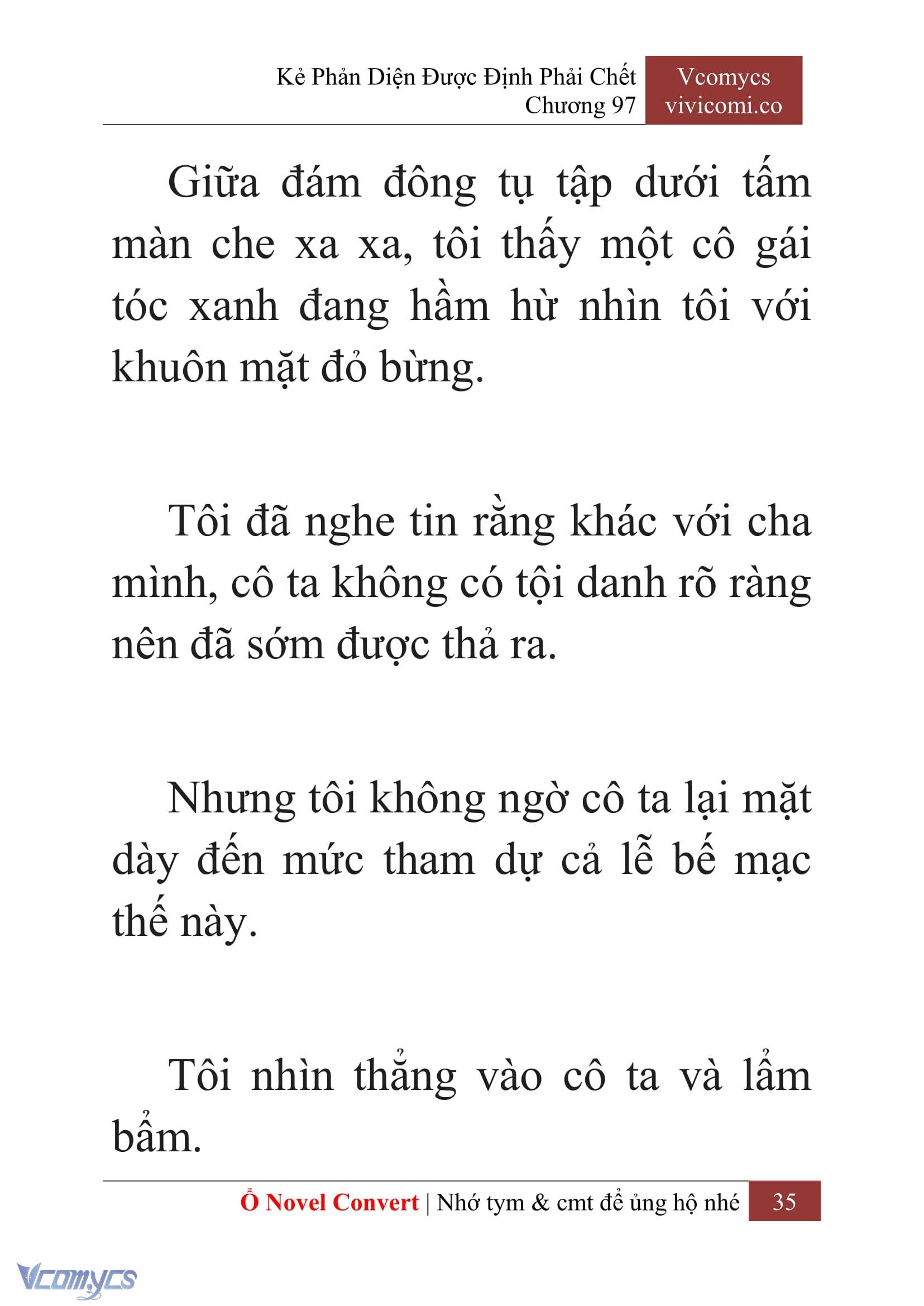 Kẻ Phản Diện Được Định Phải Chết
Chương 97

Vcomycs
vivicomi.co

Giữa đám đông tụ tập dưới tấm màn che xa xa, tôi thấy một cô gái tóc xanh đang hầm hừ nhìn tôi với khuôn mặt đỏ bừng.

Tôi đã nghe tin rằng khác với cha mình, cô ta không có tội danh rõ ràng nên đã sớm được thả ra.

Nhưng tôi không ngờ cô ta lại mặt dày đến mức tham dự cả lễ bế mạc thế này.

Tôi nhìn thẳng vào cô ta và lẩm bẩm.

Ổ Novel Convert | Nhớ tym & cmt để ủng hộ nhé 35

Vcomycs